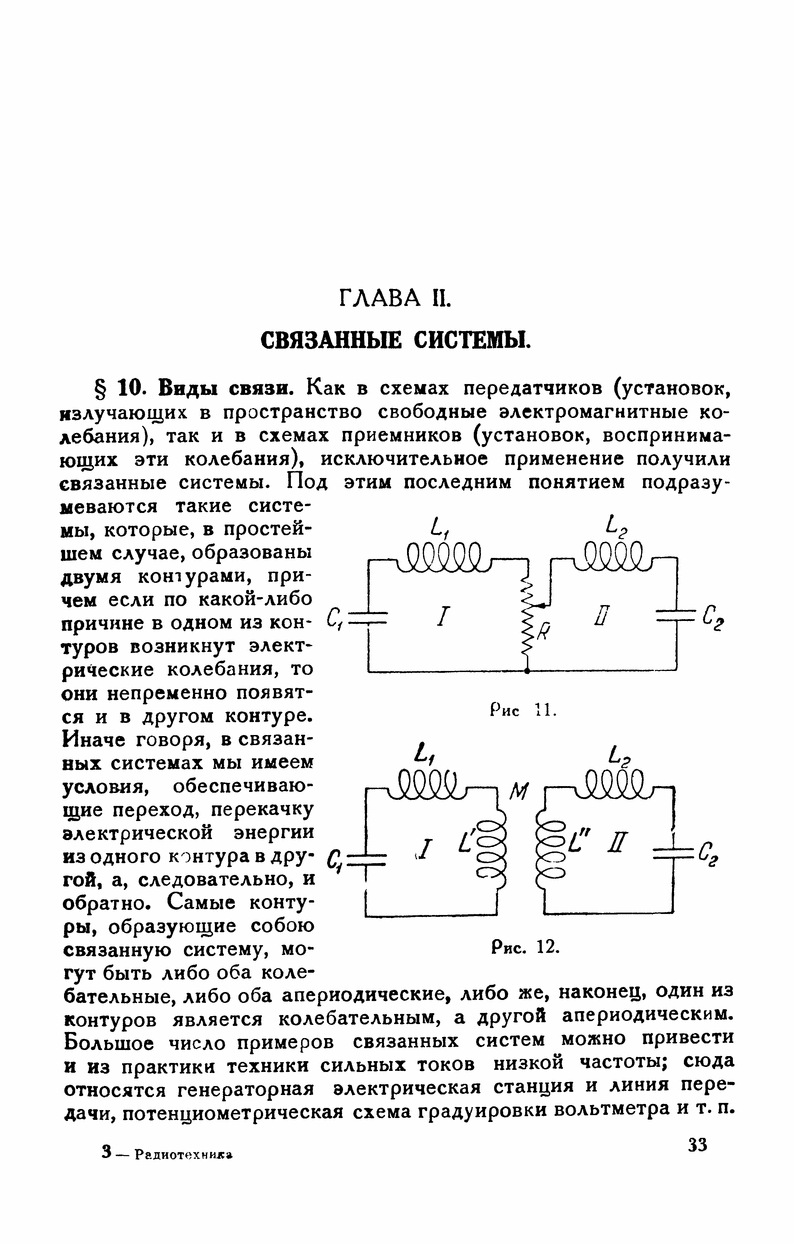 ГЛАВА II.

СВЯЗАННЫЕ СИСТЕМЫ.

§ 10. Виды связи. Как в схемах передатчиков (установок, излучающих в пространство свободные электромагнитные колебания), так и в схемах приемников (установок, воспринимающих эти колебания), исключительное применение получили связанные системы. Под этим последним понятием подразумеваются такие системы, которые, в простейшем случае, образованы двумя контурами, причем если по какой-либо причине в одном из контуров возникнут электрические колебания, то они непременно появятся и в другом контуре. Иначе говоря, в связанных системах мы имеем условия, обеспечивающие переход, перекачку электрической энергии из одного контура в другой, а, следовательно, и обратно. Самые контуры, образующие собою связанную систему, могут быть либо оба колебательные, либо оба апериодические, либо же, наконец, один из контуров является колебательным, а другой апериодическим. Большое число примеров связанных систем можно привести и из практики техники сильных токов низкой частоты; сюда относятся генераторная электрическая станция и линия передачи, потенциометрическая схема градуировки вольтметра и т. п.

$L_1$ $L_2$ $C_1$ $I$ $R$ $II$ $C_2$

Рис 11.

$L_1$ $L_2$ $M$ $C_1$ $I$ $L'$ $L''$ $II$ $C_2$

Рис. 12.

3 — Радиотехника

33